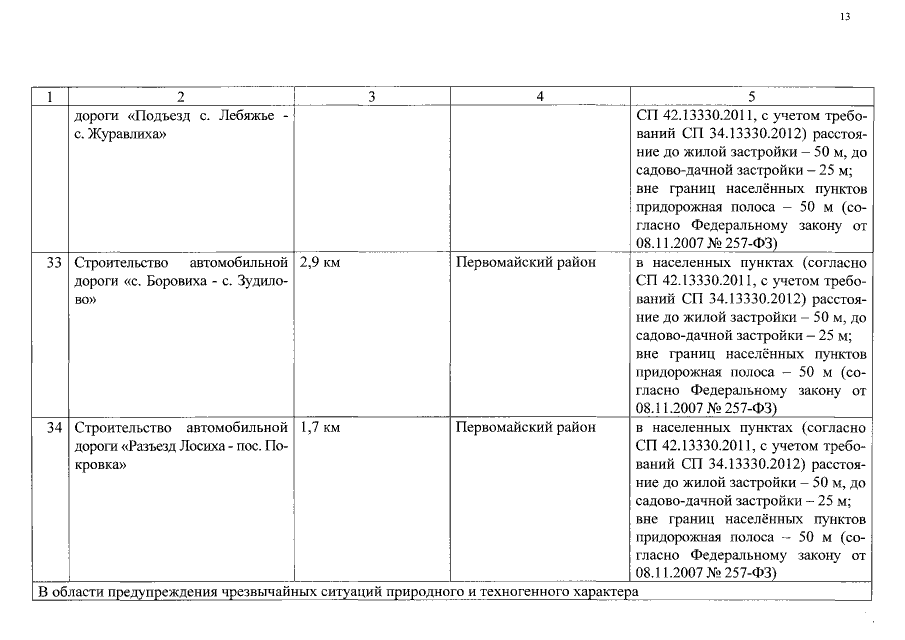 13

| 1 | 2 | 3 | 4 | 5 |
|---|---|---|---|---|
| | дороги «Подъезд с. Лебяжье - с. Журавлиха» | | | СП 42.13330.2011, с учетом требований СП 34.13330.2012) расстояние до жилой застройки – 50 м, до садово-дачной застройки – 25 м; вне границ населённых пунктов придорожная полоса – 50 м (согласно Федеральному закону от 08.11.2007 № 257-ФЗ) |
| 33 | Строительство автомобильной дороги «с. Боровиха - с. Зудилово» | 2,9 км | Первомайский район | в населенных пунктах (согласно СП 42.13330.2011, с учетом требований СП 34.13330.2012) расстояние до жилой застройки – 50 м, до садово-дачной застройки – 25 м; вне границ населённых пунктов придорожная полоса – 50 м (согласно Федеральному закону от 08.11.2007 № 257-ФЗ) |
| 34 | Строительство автомобильной дороги «Разъезд Лосиха - пос. Покровка» | 1,7 км | Первомайский район | в населенных пунктах (согласно СП 42.13330.2011, с учетом требований СП 34.13330.2012) расстояние до жилой застройки – 50 м, до садово-дачной застройки – 25 м; вне границ населённых пунктов придорожная полоса – 50 м (согласно Федеральному закону от 08.11.2007 № 257-ФЗ) |
| В области предупреждения чрезвычайных ситуаций природного и техногенного характера | | | | |